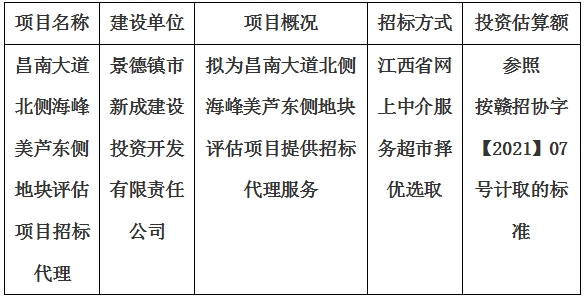 | 项目名称 | 建设单位 | 项目概况 | 招标方式 | 投资估算额 |
|---|---|---|---|---|
| 昌南大道北侧海峰美芦东侧地块评估项目招标代理 | 景德镇市新成建设投资开发有限责任公司 | 拟为昌南大道北侧海峰美芦东侧地块评估项目提供招标代理服务 | 江西省网上中介服务超市择优选取 | 参照按赣招协字【2021】07号计取的标准 |